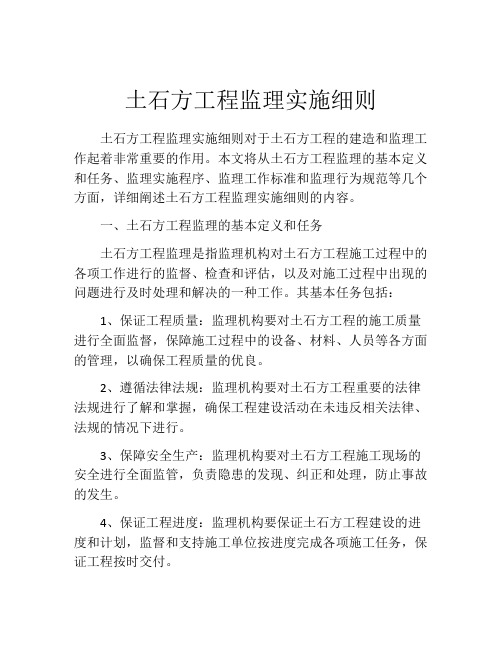 土石方工程监理实施细则

土石方工程监理实施细则对于土石方工程的建造和监理工作起着非常重要的作用。本文将从土石方工程监理的基本定义和任务、监理实施程序、监理工作标准和监理行为规范等几个方面，详细阐述土石方工程监理实施细则的内容。

一、土石方工程监理的基本定义和任务

土石方工程监理是指监理机构对土石方工程施工过程中的各项工作进行的监督、检查和评估，以及对施工过程中出现的问题进行及时处理和解决的一种工作。其基本任务包括：

1、保证工程质量：监理机构要对土石方工程的施工质量进行全面监督，保障施工过程中的设备、材料、人员等各方面的管理，以确保工程质量的优良。

2、遵循法律法规：监理机构要对土石方工程重要的法律法规进行了解和掌握，确保工程建设活动在未违反相关法律、法规的情况下进行。

3、保障安全生产：监理机构要对土石方工程施工现场的安全进行全面监管，负责隐患的发现、纠正和处理，防止事故的发生。

4、保证工程进度：监理机构要保证土石方工程建设的进度和计划，监督和支持施工单位按进度完成各项施工任务，保证工程按时交付。